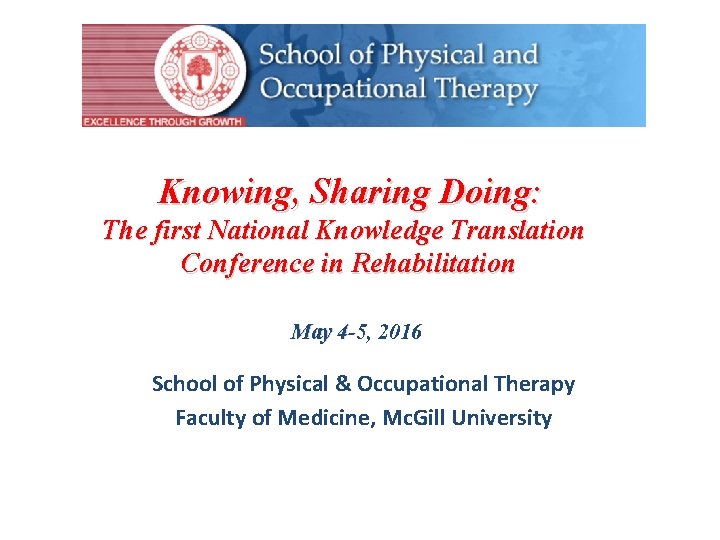 School of Physical and Occupational Therapy

EXCELLENCE THROUGH GROWTH

Knowing, Sharing Doing:
The first National Knowledge Translation Conference in Rehabilitation

May 4-5, 2016

School of Physical & Occupational Therapy
Faculty of Medicine, McGill University